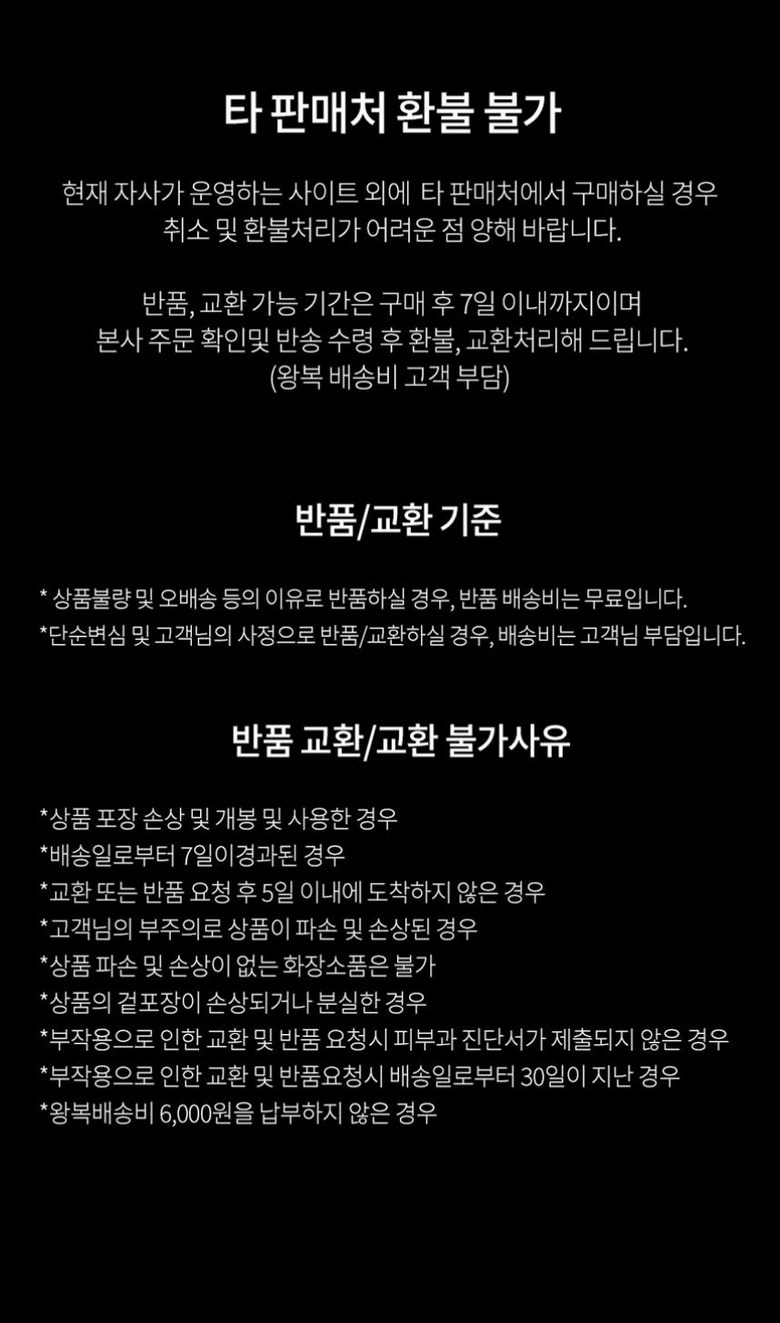 타 판매처 환불 불가

현재 자사가 운영하는 사이트 외에 타 판매처에서 구매하실 경우 취소 및 환불처리가 어려운 점 양해 바랍니다.

반품, 교환 가능 기간은 구매 후 7일 이내까지이며
본사 주문 확인및 반송 수령 후 환불, 교환처리해 드립니다.
(왕복 배송비 고객 부담)

반품/교환 기준

* 상품불량 및 오배송 등의 이유로 반품하실 경우, 반품 배송비는 무료입니다.
*단순변심 및 고객님의 사정으로 반품/교환하실 경우, 배송비는 고객님 부담입니다.

반품 교환/교환 불가사유

*상품 포장 손상 및 개봉 및 사용한 경우
*배송일로부터 7일이경과된 경우
*교환 또는 반품 요청 후 5일 이내에 도착하지 않은 경우
*고객님의 부주의로 상품이 파손 및 손상된 경우
*상품 파손 및 손상이 없는 화장소품은 불가
*상품의 겉포장이 손상되거나 분실한 경우
*부작용으로 인한 교환 및 반품 요청시 피부과 진단서가 제출되지 않은 경우
*부작용으로 인한 교환 및 반품요청시 배송일로부터 30일이 지난 경우
*왕복배송비 6,000원을 납부하지 않은 경우